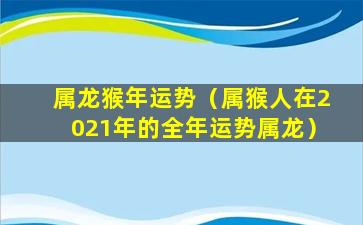 属龙猴年运势（属猴人在2021年的全年运势属龙）